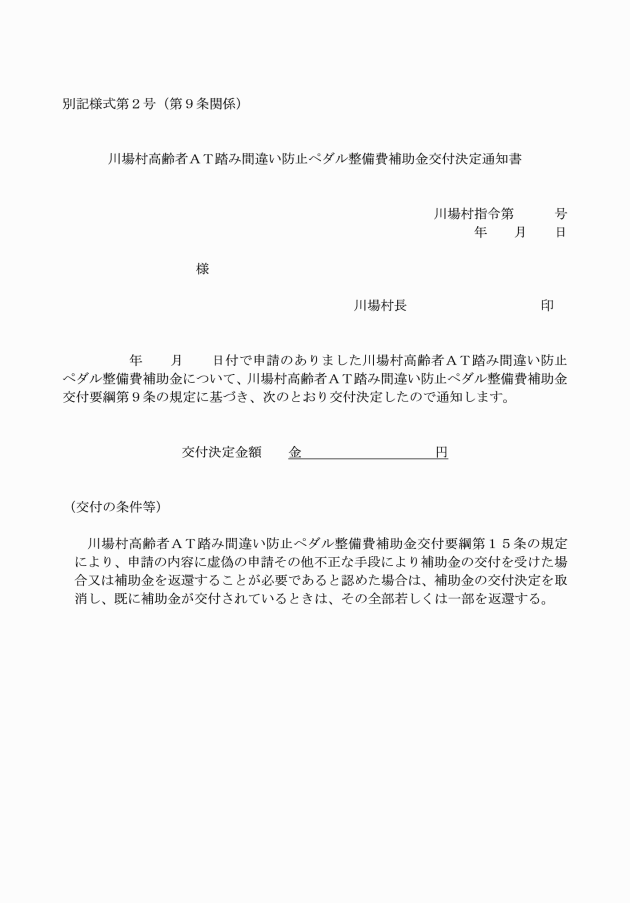 別記様式第２号（第９条関係）

川場村高齢者ＡＴ踏み間違い防止ペダル整備費補助金交付決定通知書

川場村指令第　　　号
年　　月　　日

様

川場村長　　　　　　　　　印

年　　月　　日付で申請のありました川場村高齢者ＡＴ踏み間違い防止ペダル整備費補助金について、川場村高齢者ＡＴ踏み間違い防止ペダル整備費補助金交付要綱第９条の規定に基づき、次のとおり交付決定したので通知します。

交付決定金額　　金　　　　　　　　　円

（交付の条件等）

川場村高齢者ＡＴ踏み間違い防止ペダル整備費補助金交付要綱第１５条の規定により、申請の内容に虚偽の申請その他不正な手段により補助金の交付を受けた場合又は補助金を返還することが必要であると認めた場合は、補助金の交付決定を取消し、既に補助金が交付されているときは、その全部若しくは一部を返還する。